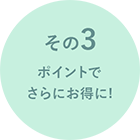 その3

ポイントで
さらにお得に!